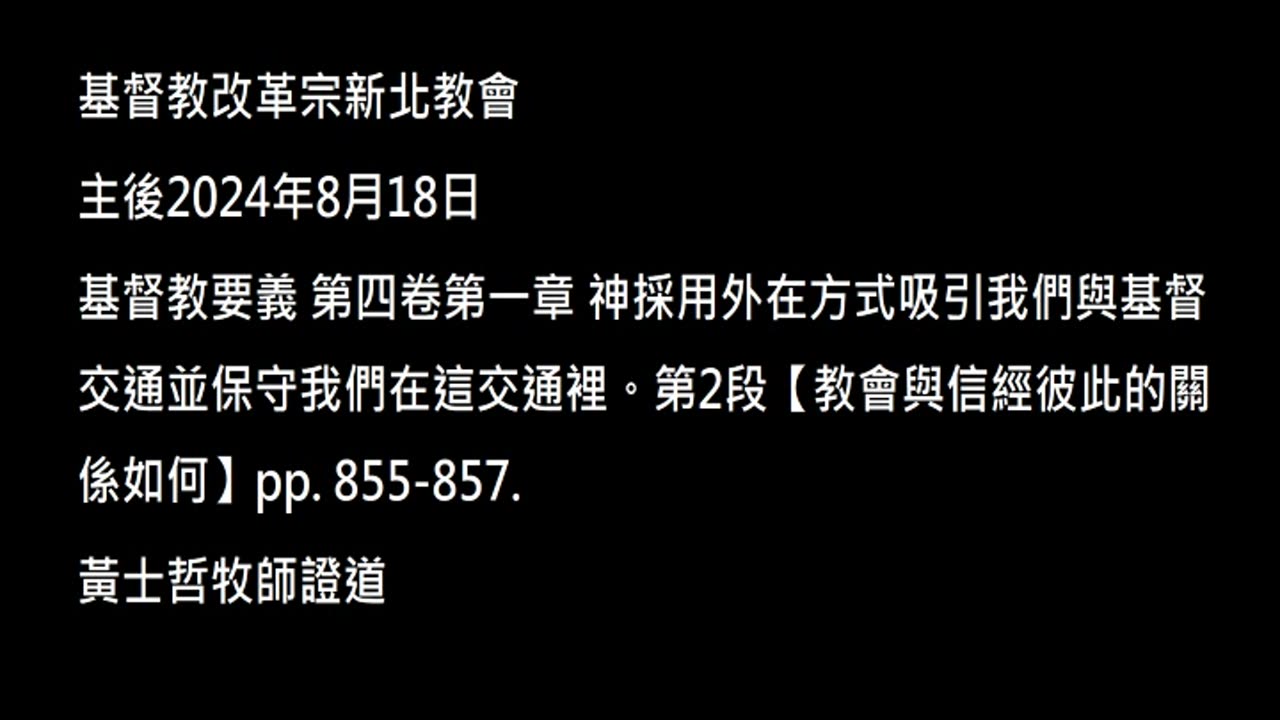 基督教改革宗新北教會

主後2024年8月18日

基督教要義 第四卷第一章 神採用外在方式吸引我們與基督交通並保守我們在這交通裡。第2段【教會與信經彼此的關係如何】pp. 855-857.

黃士哲牧師證道